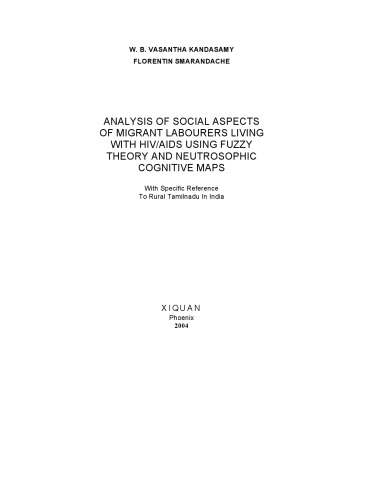 W. B. VASANTHA KANDASAMY
FLORENTIN SMARANDACHE

ANALYSIS OF SOCIAL ASPECTS OF MIGRANT LABOURERS LIVING WITH HIV/AIDS USING FUZZY THEORY AND NEUTROSOPHIC COGNITIVE MAPS

With Specific Reference
To Rural Tamilnadu In India

XIQUAN
Phoenix
2004